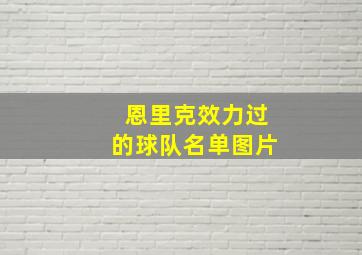 恩里克效力过
的球队名单图片